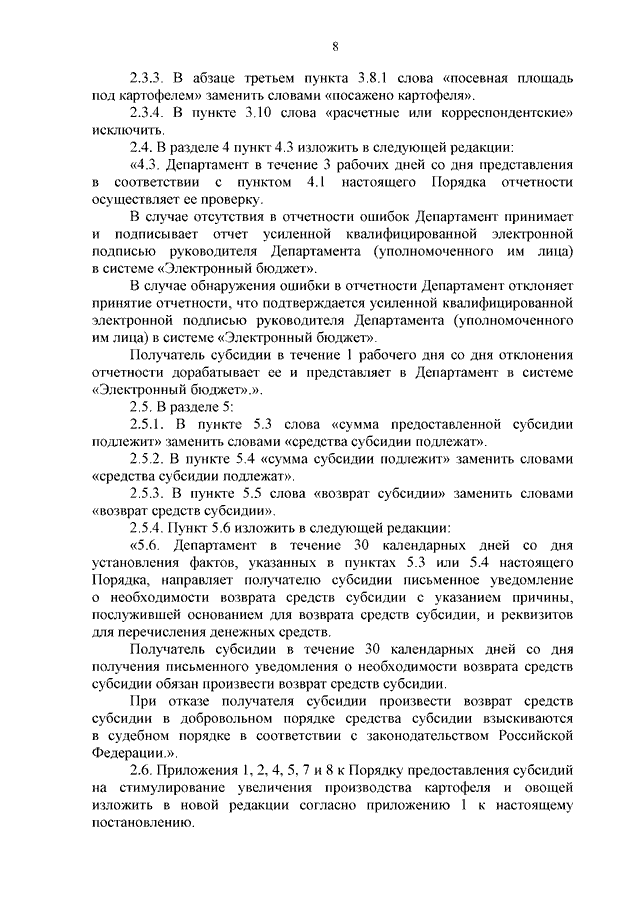 8

2.3.3. В абзаце третьем пункта 3.8.1 слова «посевная площадь под картофелем» заменить словами «посажено картофеля».

2.3.4. В пункте 3.10 слова «расчетные или корреспондентские» исключить.

2.4. В разделе 4 пункт 4.3 изложить в следующей редакции:

«4.3. Департамент в течение 3 рабочих дней со дня представления в соответствии с пунктом 4.1 настоящего Порядка отчетности осуществляет ее проверку.

В случае отсутствия в отчетности ошибок Департамент принимает и подписывает отчет усиленной квалифицированной электронной подписью руководителя Департамента (уполномоченного им лица) в системе «Электронный бюджет».

В случае обнаружения ошибки в отчетности Департамент отклоняет принятие отчетности, что подтверждается усиленной квалифицированной электронной подписью руководителя Департамента (уполномоченного им лица) в системе «Электронный бюджет».

Получатель субсидии в течение 1 рабочего дня со дня отклонения отчетности дорабатывает ее и представляет в Департамент в системе «Электронный бюджет».».

2.5. В разделе 5:

2.5.1. В пункте 5.3 слова «сумма предоставленной субсидии подлежит» заменить словами «средства субсидии подлежат».

2.5.2. В пункте 5.4 «сумма субсидии подлежит» заменить словами «средства субсидии подлежат».

2.5.3. В пункте 5.5 слова «возврат субсидии» заменить словами «возврат средств субсидии».

2.5.4. Пункт 5.6 изложить в следующей редакции:

«5.6. Департамент в течение 30 календарных дней со дня установления фактов, указанных в пунктах 5.3 или 5.4 настоящего Порядка, направляет получателю субсидии письменное уведомление о необходимости возврата средств субсидии с указанием причины, послужившей основанием для возврата средств субсидии, и реквизитов для перечисления денежных средств.

Получатель субсидии в течение 30 календарных дней со дня получения письменного уведомления о необходимости возврата средств субсидии обязан произвести возврат средств субсидии.

При отказе получателя субсидии произвести возврат средств субсидии в добровольном порядке средства субсидии взыскиваются в судебном порядке в соответствии с законодательством Российской Федерации.».

2.6. Приложения 1, 2, 4, 5, 7 и 8 к Порядку предоставления субсидий на стимулирование увеличения производства картофеля и овощей изложить в новой редакции согласно приложению 1 к настоящему постановлению.